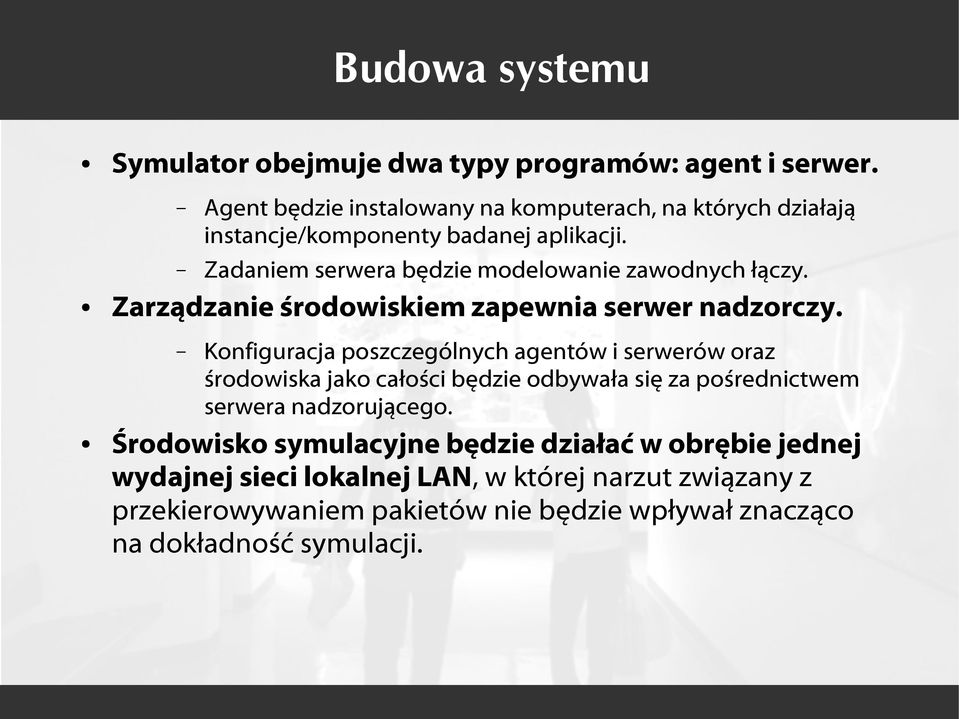 Budowa systemu

• Symulator obejmuje dwa typy programów: agent i serwer.

– Agent będzie instalowany na komputerach, na których działają instancje/komponenty badanej aplikacji.

– Zadaniem serwera będzie modelowanie zawodnych łączy.

• Zarządzanie środowiskiem zapewnia serwer nadzorczy.

– Konfiguracja poszczególnych agentów i serwerów oraz środowiska jako całości będzie odbywała się za pośrednictwem serwera nadzorującego.

• Środowisko symulacyjne będzie działać w obrębie jednej wydajnej sieci lokalnej LAN, w której narzut związany z przekierowywaniem pakietów nie będzie wpływał znacząco na dokładność symulacji.